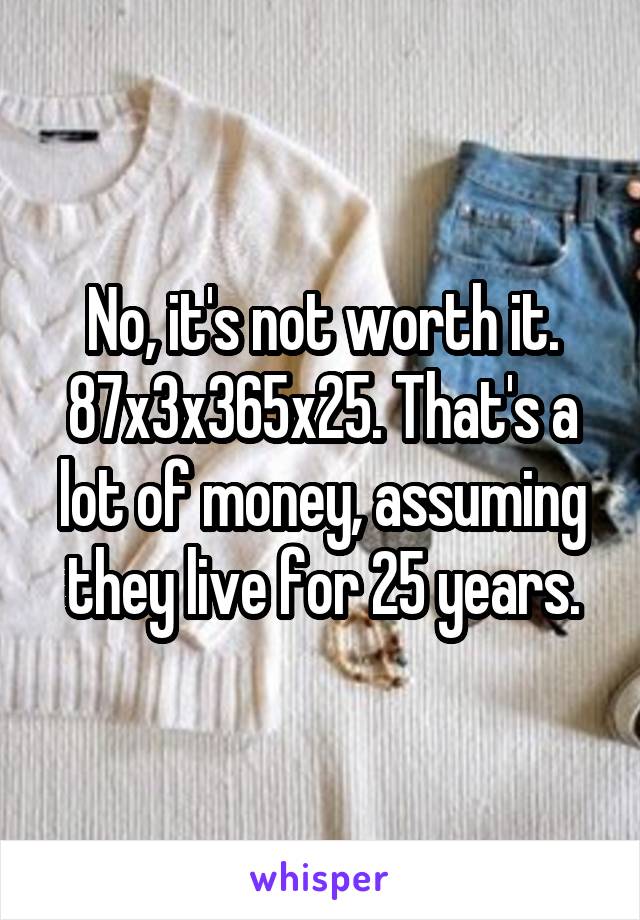 No, it's not worth it. 87x3x365x25. That's a lot of money, assuming they live for 25 years.

whisper